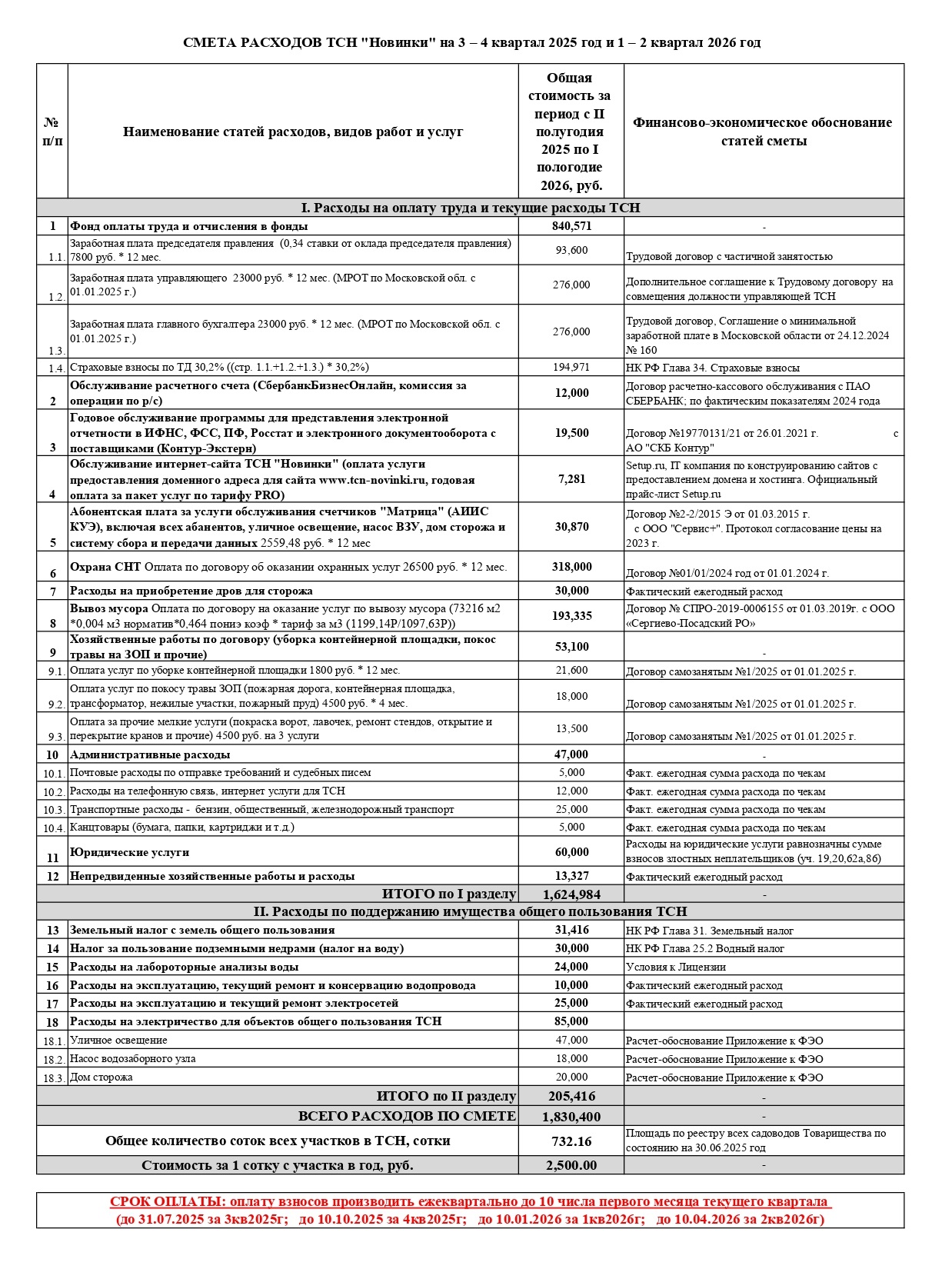 СМЕТА РАСХОДОВ ТСН "Новинки" на 3 – 4 квартал 2025 год и 1 – 2 квартал 2026 год

| № п/п | Наименование статей расходов, видов работ и услуг | Общая стоимость за период с II полугодия 2025 по I пологодие 2026, руб. | Финансово-экономическое обоснование статей сметы |
|---|---|---|---|
| I. Расходы на оплату труда и текущие расходы ТСН | | | |
| 1 | Фонд оплаты труда и отчисления в фонды | 840,571 | - |
| 1.1. | Заработная плата председателя правления (0,34 ставки от оклада председателя правления) 7800 руб. * 12 мес. | 93,600 | Трудовой договор с частичной занятостью |
| 1.2. | Заработная плата управляющего 23000 руб. * 12 мес. (МРОТ по Московской обл. с 01.01.2025 г.) | 276,000 | Дополнительное соглашение к Трудовому договору на совмещения должности управляющей ТСН |
| 1.3. | Заработная плата главного бухгалтера 23000 руб. * 12 мес. (МРОТ по Московской обл. с 01.01.2025 г.) | 276,000 | Трудовой договор, Соглашение о минимальной заработной плате в Московской области от 24.12.2024 № 160 |
| 1.4. | Страховые взносы по ТД 30,2% ((стр. 1.1.+1.2.+1.3.) * 30,2%) | 194,971 | НК РФ Глава 34. Страховые взносы |
| 2 | Обслуживание расчетного счета (СбербанкБизнесОнлайн, комиссия за операции по р/с) | 12,000 | Договор расчетно-кассового обслуживания с ПАО СБЕРБАНК; по фактическим показателям 2024 года |
| 3 | Годовое обслуживание программы для представления электронной отчетности в ИФНС, ФСС, ПФ, Росстат и электронного документооборота с поставщиками (Контур-Экстерн) | 19,500 | Договор №19770131/21 от 26.01.2021 г. с АО "СКБ Контур" |
| 4 | Обслуживание интернет-сайта ТСН "Новинки" (оплата услуги предоставления доменного адреса для сайта www.tcn-novinki.ru, годовая оплата за пакет услуг по тарифу PRO) | 7,281 | Setup.ru, IT компания по конструированию сайтов с предоставлением домена и хостинга. Официальный прайс-лист Setup.ru |
| 5 | Абонентская плата за услуги обслуживания счетчиков "Матрица" (АИИС КУЭ), включая всех абанентов, уличное освещение, насос ВЗУ, дом сторожа и систему сбора и передачи данных 2559,48 руб. * 12 мес | 30,870 | Договор №2-2/2015 Э от 01.03.2015 г. с ООО "Сервис+". Протокол согласование цены на 2023 г. |
| 6 | Охрана СНТ Оплата по договору об оказании охранных услуг 26500 руб. * 12 мес. | 318,000 | Договор №01/01/2024 год от 01.01.2024 г. |
| 7 | Расходы на приобретение дров для сторожа | 30,000 | Фактический ежегодный расход |
| 8 | Вывоз мусора Оплата по договору на оказание услуг по вывозу мусора (73216 м2 *0,004 м3 норматив*0,464 пониэ коэф * тариф за м3 (1199,14Р/1097,63Р)) | 193,335 | Договор № СПРО-2019-0006155 от 01.03.2019г. с ООО «Сергиево-Посадский РО» |
| 9 | Хозяйственные работы по договору (уборка контейнерной площадки, покос травы на ЗОП и прочие) | 53,100 | - |
| 9.1. | Оплата услуг по уборке контейнерной площадки 1800 руб. * 12 мес. | 21,600 | Договор самозанятым №1/2025 от 01.01.2025 г. |
| 9.2. | Оплата услуг по покосу травы ЗОП (пожарная дорога, контейнерная площадка, трансформатор, нежилые участки, пожарный пруд) 4500 руб. * 4 мес. | 18,000 | Договор самозанятым №1/2025 от 01.01.2025 г. |
| 9.3. | Оплата за прочие мелкие услуги (покраска ворот, лавочек, ремонт стендов, открытие и перекрытие кранов и прочие) 4500 руб. на 3 услуги | 13,500 | Договор самозанятым №1/2025 от 01.01.2025 г. |
| 10 | Административные расходы | 47,000 | - |
| 10.1. | Почтовые расходы по отправке требований и судебных писем | 5,000 | Факт. ежегодная сумма расхода по чекам |
| 10.2. | Расходы на телефонную связь, интернет услуги для ТСН | 12,000 | Факт. ежегодная сумма расхода по чекам |
| 10.3. | Транспортные расходы - бензин, общественный, железнодорожный транспорт | 25,000 | Факт. ежегодная сумма расхода по чекам |
| 10.4. | Канцтовары (бумага, папки, картриджи и т.д.) | 5,000 | Факт. ежегодная сумма расхода по чекам |
| 11 | Юридические услуги | 60,000 | Расходы на юридические услуги равнозначны сумме взносов злостных неплательщиков (уч. 19,20,62а,86) |
| 12 | Непредвиденные хозяйственные работы и расходы | 13,327 | Фактический ежегодный расход |
| | ИТОГО по I разделу | 1,624,984 | - |
| II. Расходы по поддержанию имущества общего пользования ТСН | | | |
| 13 | Земельный налог с земель общего пользования | 31,416 | НК РФ Глава 31. Земельный налог |
| 14 | Налог за пользование подземными недрами (налог на воду) | 30,000 | НК РФ Глава 25.2 Водный налог |
| 15 | Расходы на лабороторные анализы воды | 24,000 | Условия к Лицензии |
| 16 | Расходы на эксплуатацию, текущий ремонт и консервацию водопровода | 10,000 | Фактический ежегодный расход |
| 17 | Расходы на эксплуатацию и текущий ремонт электросетей | 25,000 | Фактический ежегодный расход |
| 18 | Расходы на электричество для объектов общего пользования ТСН | 85,000 | |
| 18.1. | Уличное освещение | 47,000 | Расчет-обоснование Приложение к ФЭО |
| 18.2. | Насос водозаборного узла | 18,000 | Расчет-обоснование Приложение к ФЭО |
| 18.3. | Дом сторожа | 20,000 | Расчет-обоснование Приложение к ФЭО |
| | ИТОГО по II разделу | 205,416 | - |
| | ВСЕГО РАСХОДОВ ПО СМЕТЕ | 1,830,400 | - |
| | Общее количество соток всех участков в ТСН, сотки | 732.16 | Площадь по реестру всех садоводов Товарищества по состоянию на 30.06.2025 год |
| | Стоимость за 1 сотку с участка в год, руб. | 2,500.00 | - |

СРОК ОПЛАТЫ: оплату взносов производить ежеквартально до 10 числа первого месяца текущего квартала (до 31.07.2025 за 3кв2025г; до 10.10.2025 за 4кв2025г; до 10.01.2026 за 1кв2026г; до 10.04.2026 за 2кв2026г)